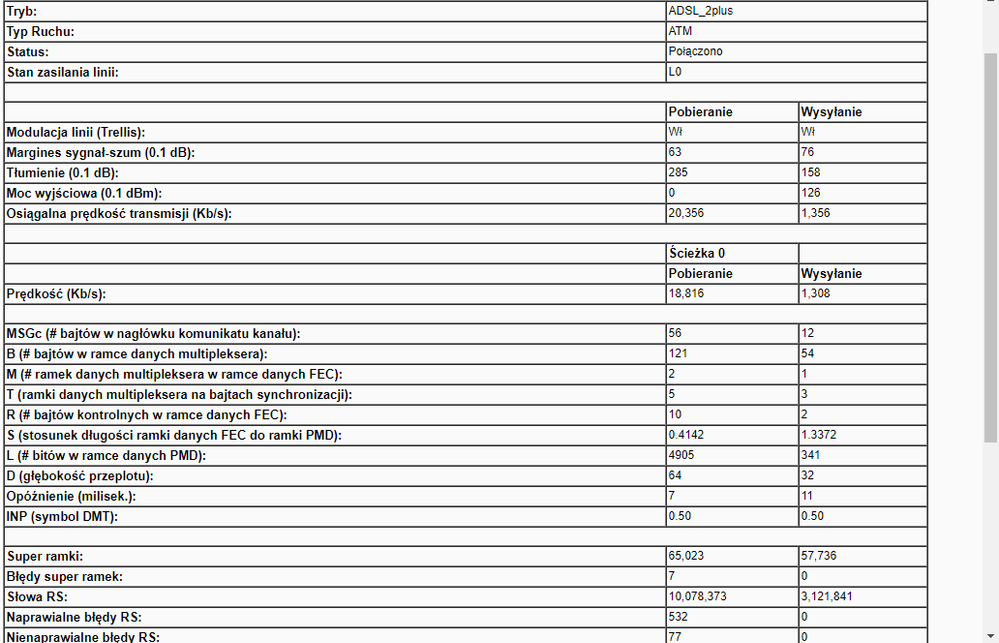 | Tryb: | ADSL_2plus | |
|---|---|---|
| Typ Ruchu: | ATM | |
| Status: | Połączono | |
| Stan zasilania linii: | L0 | |
| | | |
| | Pobieranie | Wysyłanie |
| Modulacja linii (Trellis): | Wł | Wł |
| Margines sygnał-szum (0.1 dB): | 63 | 76 |
| Tłumienie (0.1 dB): | 285 | 158 |
| Moc wyjściowa (0.1 dBm): | 0 | 126 |
| Osiągalna prędkość transmisji (Kb/s): | 20,356 | 1,356 |
| | | |
| | Ścieżka 0 | |
| | Pobieranie | Wysyłanie |
| Prędkość (Kb/s): | 18,816 | 1,308 |
| | | |
| MSGc (# bajtów w nagłówku komunikatu kanału): | 56 | 12 |
| B (# bajtów w ramce danych multipleksera): | 121 | 54 |
| M (# ramek danych multipleksera w ramce danych FEC): | 2 | 1 |
| T (ramki danych multipleksera na bajtach synchronizacji): | 5 | 3 |
| R (# bajtów kontrolnych w ramce danych FEC): | 10 | 2 |
| S (stosunek długości ramki danych FEC do ramki PMD): | 0.4142 | 1.3372 |
| L (# bitów w ramce danych PMD): | 4905 | 341 |
| D (głębokość przeplotu): | 64 | 32 |
| Opóźnienie (milisek.): | 7 | 11 |
| INP (symbol DMT): | 0.50 | 0.50 |
| | | |
| Super ramki: | 65,023 | 57,736 |
| Błędy super ramek: | 7 | 0 |
| Słowa RS: | 10,078,373 | 3,121,841 |
| Naprawialne błędy RS: | 532 | 0 |
| Nienaprawialne błędy RS: | 77 | 0 |